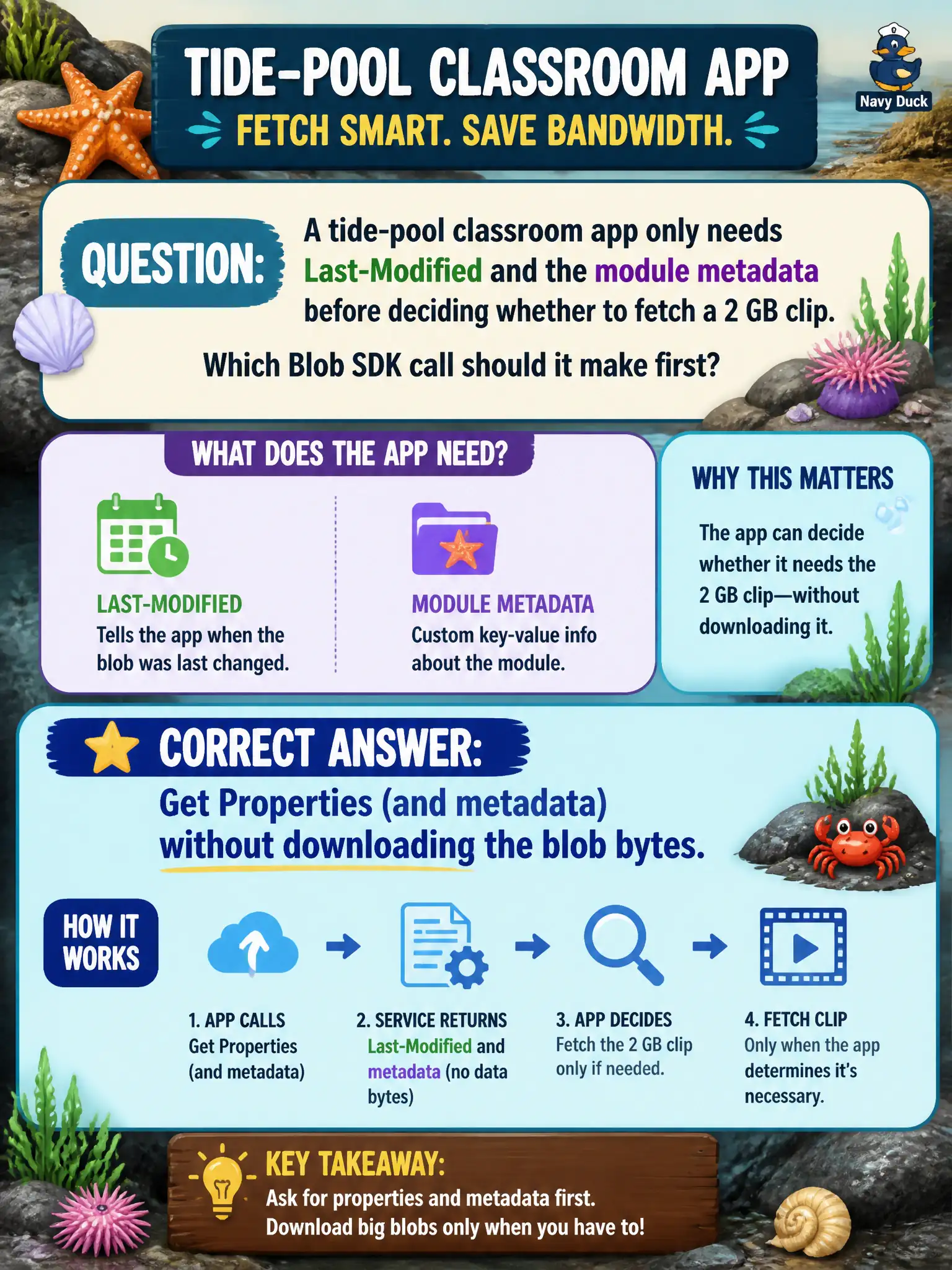 TIDE-POOL CLASSROOM APP
FETCH SMART. SAVE BANDWIDTH.

Navy Duck

QUESTION:
A tide-pool classroom app only needs Last-Modified and the module metadata before deciding whether to fetch a 2 GB clip.

Which Blob SDK call should it make first?

WHAT DOES THE APP NEED?

LAST-MODIFIED
Tells the app when the blob was last changed.

MODULE METADATA
Custom key-value info about the module.

WHY THIS MATTERS

The app can decide whether it needs the 2 GB clip—without downloading it.

CORRECT ANSWER:
Get Properties (and metadata) without downloading the blob bytes.

HOW IT WORKS

1. APP CALLS
Get Properties (and metadata)

2. SERVICE RETURNS
Last-Modified and metadata (no data bytes)

3. APP DECIDES
Fetch the 2 GB clip only if needed.

4. FETCH CLIP
Only when the app determines it's necessary.

KEY TAKEAWAY:
Ask for properties and metadata first.
Download big blobs only when you have to!